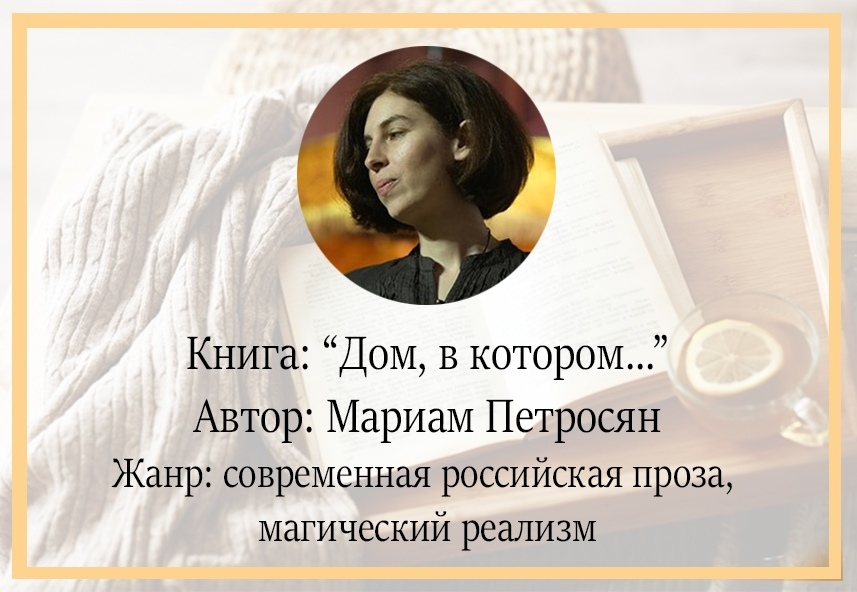 Книга: “Дом, в котором...”
Автор: Мариам Петросян
Жанр: современная российская проза, магический реализм